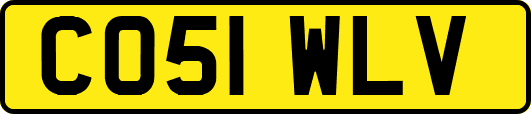 CO51 WLV